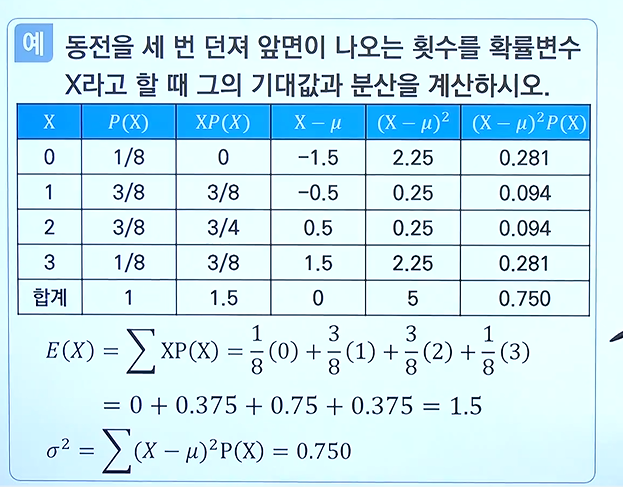 예 동전을 세 번 던져 앞면이 나오는 횟수를 확률변수 X라고 할 때 그의 기대값과 분산을 계산하시오.

| X | $P(X)$ | $XP(X)$ | $X-\mu$ | $(X-\mu)^2$ | $(X-\mu)^2P(X)$ |
|---|---|---|---|---|---|
| 0 | 1/8 | 0 | −1.5 | 2.25 | 0.281 |
| 1 | 3/8 | 3/8 | −0.5 | 0.25 | 0.094 |
| 2 | 3/8 | 3/4 | 0.5 | 0.25 | 0.094 |
| 3 | 1/8 | 3/8 | 1.5 | 2.25 | 0.281 |
| 합계 | 1 | 1.5 | 0 | 5 | 0.750 |

$E(X) = \sum XP(X) = \frac{1}{8}(0) + \frac{3}{8}(1) + \frac{3}{8}(2) + \frac{1}{8}(3)$

$= 0 + 0.375 + 0.75 + 0.375 = 1.5$

$\sigma^2 = \sum (X-\mu)^2 P(X) = 0.750$